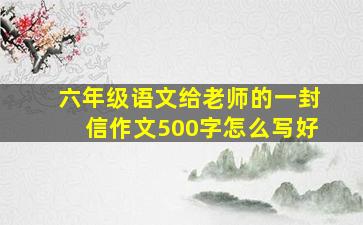 六年级语文给老师的一封信作文500字怎么写好